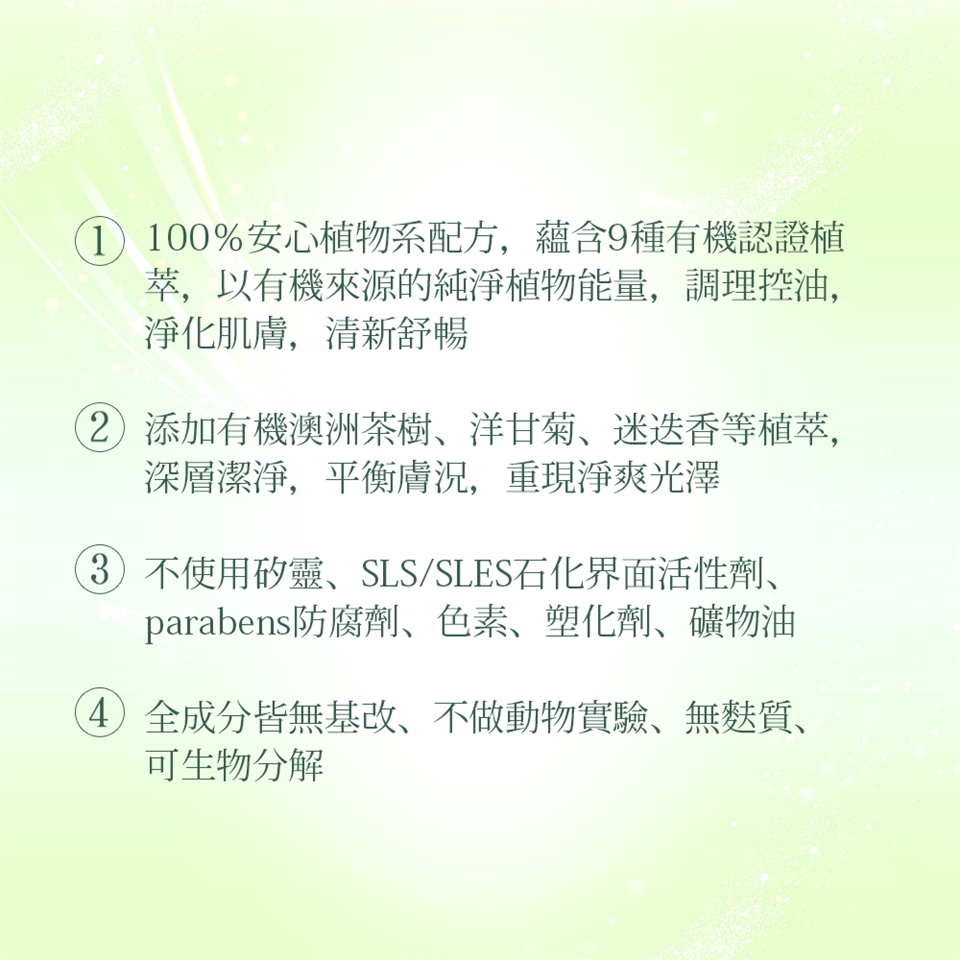 ① 100％安心植物系配方，蘊含9種有機認證植萃，以有機來源的純淨植物能量，調理控油，淨化肌膚，清新舒暢

② 添加有機澳洲茶樹、洋甘菊、迷迭香等植萃，深層潔淨，平衡膚況，重現淨爽光澤

③ 不使用矽靈、SLS/SLES石化界面活性劑、parabens防腐劑、色素、塑化劑、礦物油

④ 全成分皆無基改、不做動物實驗、無麩質、可生物分解